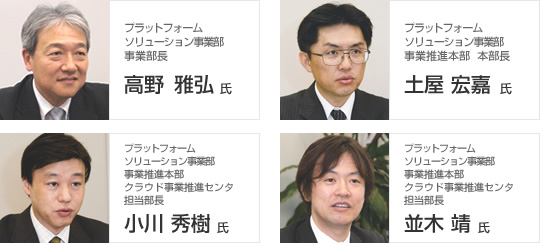 プラットフォーム
ソリューション事業部
事業部長

高野 雅弘 氏

プラットフォーム
ソリューション事業部
事業推進本部 本部長

土屋 宏嘉 氏

プラットフォーム
ソリューション事業部
事業推進本部
クラウド事業推進センタ
担当部長

小川 秀樹 氏

プラットフォーム
ソリューション事業部
事業推進本部
クラウド事業推進センタ
担当部長

並木 靖 氏